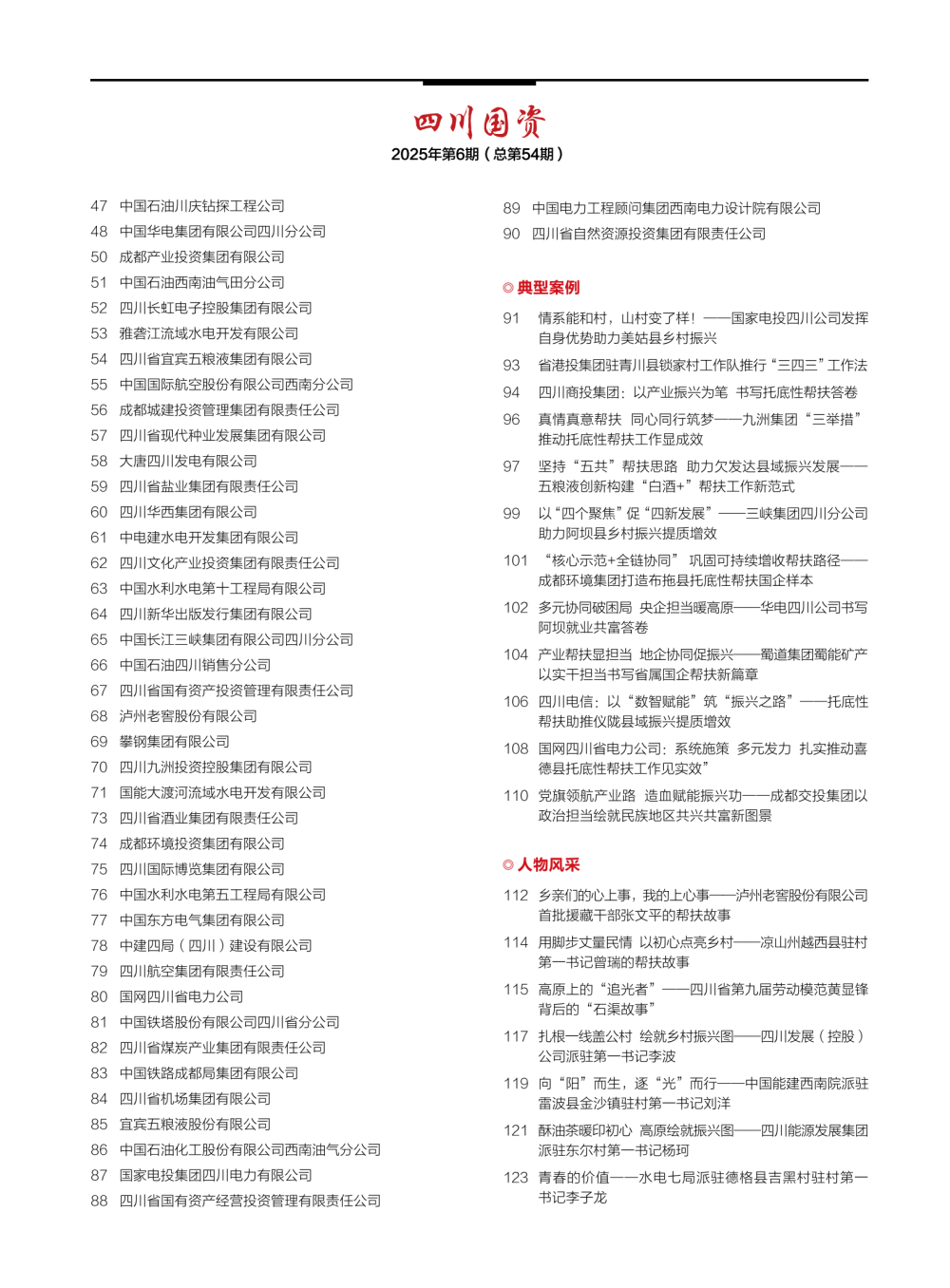 四川国资
2025年第6期（总第54期）

47 中国石油川庆钻探工程公司
48 中国华电集团有限公司四川分公司
50 成都产业投资集团有限公司
51 中国石油西南油气田分公司
52 四川长虹电子控股集团有限公司
53 雅砻江流域水电开发有限公司
54 四川省宜宾五粮液集团有限公司
55 中国国际航空股份有限公司西南分公司
56 成都城建投资管理集团有限责任公司
57 四川省现代种业发展集团有限公司
58 大唐四川发电有限公司
59 四川省盐业集团有限责任公司
60 四川华西集团有限公司
61 中电建水电开发集团有限公司
62 四川文化产业投资集团有限责任公司
63 中国水利水电第十工程局有限公司
64 四川新华出版发行集团有限公司
65 中国长江三峡集团有限公司四川分公司
66 中国石油四川销售分公司
67 四川省国有资产投资管理有限责任公司
68 泸州老窖股份有限公司
69 攀钢集团有限公司
70 四川九洲投资控股集团有限公司
71 国能大渡河流域水电开发有限公司
73 四川省酒业集团有限责任公司
74 成都环境投资集团有限公司
75 四川国际博览集团有限公司
76 中国水利水电第五工程局有限公司
77 中国东方电气集团有限公司
78 中建四局（四川）建设有限公司
79 四川航空集团有限责任公司
80 国网四川省电力公司
81 中国铁塔股份有限公司四川省分公司
82 四川省煤炭产业集团有限责任公司
83 中国铁路成都局集团有限公司
84 四川省机场集团有限公司
85 宜宾五粮液股份有限公司
86 中国石油化工股份有限公司西南油气分公司
87 国家电投集团四川电力有限公司
88 四川省国有资产经营投资管理有限责任公司

89 中国电力工程顾问集团西南电力设计院有限公司
90 四川省自然资源投资集团有限责任公司

◎ 典型案例
91 情系能和村，山村变了样！——国家电投四川公司发挥自身优势助力美姑县乡村振兴
93 省港投集团驻青川县锁家村工作队推行“三四三”工作法
94 四川商投集团：以产业振兴为笔 书写托底性帮扶答卷
96 真情真意帮扶 同心同行筑梦——九洲集团“三举措”推动托底性帮扶工作显成效
97 坚持“五共”帮扶思路 助力欠发达县域振兴发展——五粮液创新构建“白酒+”帮扶工作新范式
99 以“四个聚焦”促“四新发展”——三峡集团四川分公司助力阿坝县乡村振兴提质增效
101 “核心示范+全链协同” 巩固可持续增收帮扶路径——成都环境集团打造布拖县托底性帮扶国企样本
102 多元协同破困局 央企担当暖高原——华电四川公司书写阿坝就业共富答卷
104 产业帮扶显担当 地企协同促振兴——蜀道集团蜀能矿产以实干担当书写省属国企帮扶新篇章
106 四川电信：以“数智赋能”筑“振兴之路”——托底性帮扶助推仪陇县域振兴提质增效
108 国网四川省电力公司：系统施策 多元发力 扎实推动喜德县托底性帮扶工作见实效”
110 党旗领航产业路 造血赋能振兴功——成都交投集团以政治担当绘就民族地区共兴共富新图景

◎ 人物风采
112 乡亲们的心上事，我的上心事——泸州老窖股份有限公司首批援藏干部张文平的帮扶故事
114 用脚步丈量民情 以初心点亮乡村——凉山州越西县驻村第一书记曾瑞的帮扶故事
115 高原上的“追光者”——四川省第九届劳动模范黄显锋背后的“石渠故事”
117 扎根一线盖公村 绘就乡村振兴图——四川发展（控股）公司派驻第一书记李波
119 向“阳”而生，逐“光”而行——中国能建西南院派驻雷波县金沙镇驻村第一书记刘洋
121 酥油茶暖印初心 高原绘就振兴图——四川能源发展集团派驻东尔村第一书记杨珂
123 青春的价值——水电七局派驻德格县吉黑村驻村第一书记李子龙